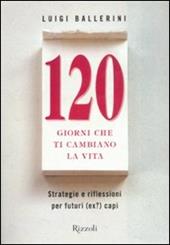 LUIGI BALLERINI

120

GIORNI CHE TI CAMBIANO LA VITA

Strategie e riflessioni per futuri (ex?) capi

Rizzoli